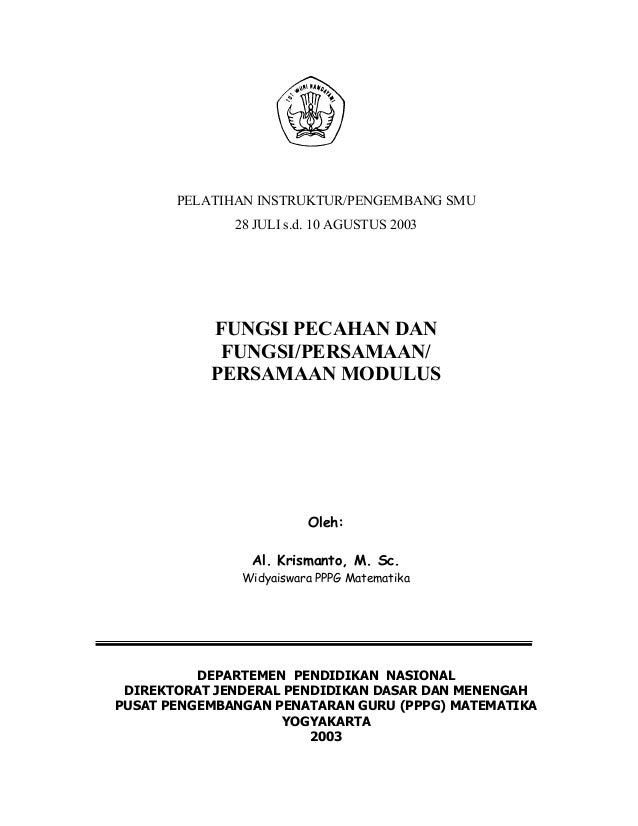 TUT WURI HANDAYANI

PELATIHAN INSTRUKTUR/PENGEMBANG SMU
28 JULI s.d. 10 AGUSTUS 2003

FUNGSI PECAHAN DAN FUNGSI/PERSAMAAN/ PERSAMAAN MODULUS

Oleh:

Al. Krismanto, M. Sc.
Widyaiswara PPPG Matematika

DEPARTEMEN PENDIDIKAN NASIONAL
DIREKTORAT JENDERAL PENDIDIKAN DASAR DAN MENENGAH
PUSAT PENGEMBANGAN PENATARAN GURU (PPPG) MATEMATIKA
YOGYAKARTA
2003